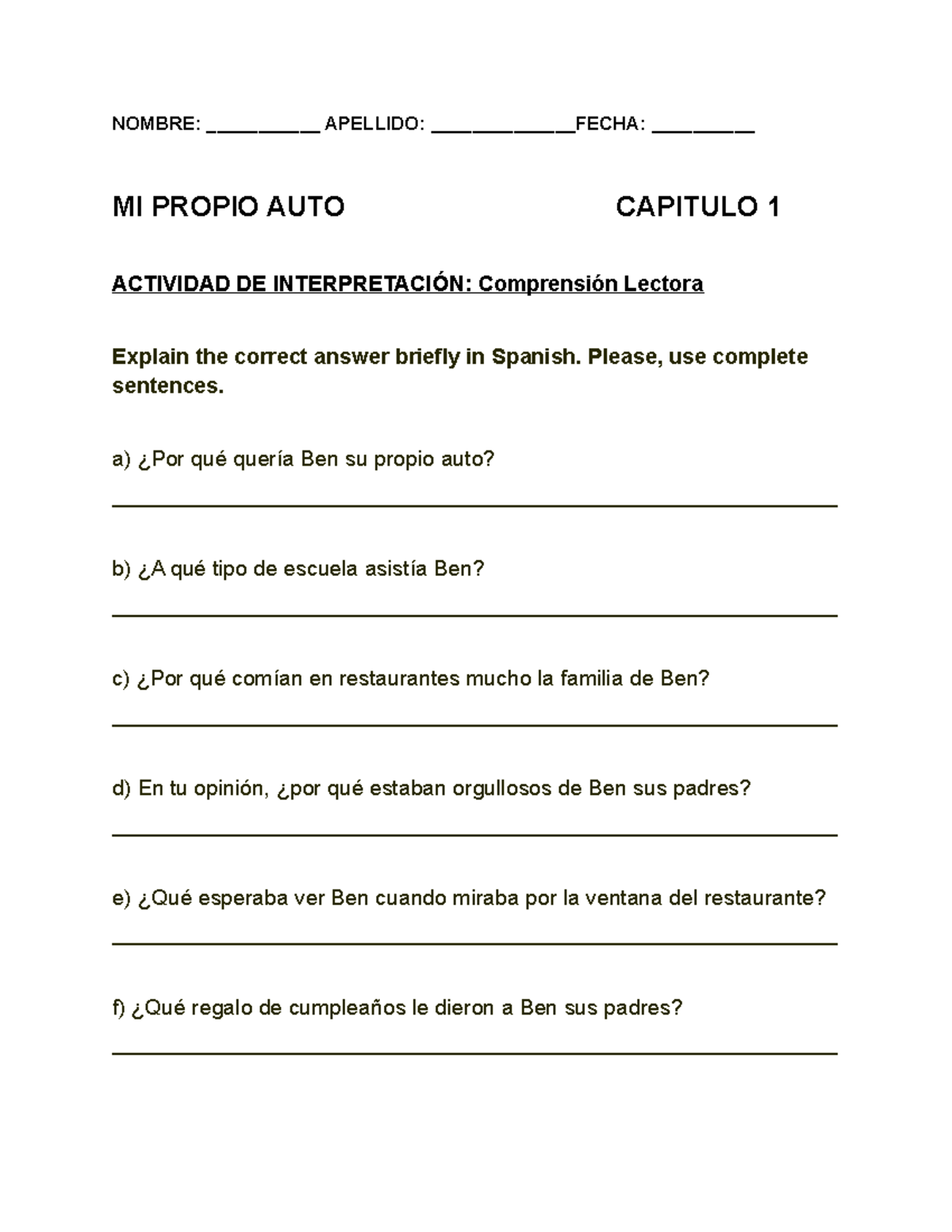 NOMBRE: ____ APELLIDO: ____FECHA: ____

MI PROPIO AUTO CAPITULO 1

ACTIVIDAD DE INTERPRETACIÓN: Comprensión Lectora

Explain the correct answer briefly in Spanish. Please, use complete sentences.

a) ¿Por qué quería Ben su propio auto?

____

b) ¿A qué tipo de escuela asistía Ben?

____

c) ¿Por qué comían en restaurantes mucho la familia de Ben?

____

d) En tu opinión, ¿por qué estaban orgullosos de Ben sus padres?

____

e) ¿Qué esperaba ver Ben cuando miraba por la ventana del restaurante?

____

f) ¿Qué regalo de cumpleaños le dieron a Ben sus padres?

____